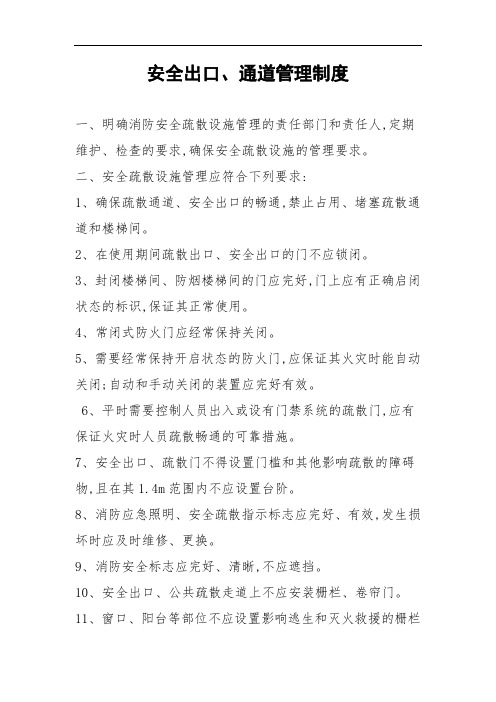 安全出口、通道管理制度

一、明确消防安全疏散设施管理的责任部门和责任人,定期维护、检查的要求,确保安全疏散设施的管理要求。

二、安全疏散设施管理应符合下列要求:

1、确保疏散通道、安全出口的畅通,禁止占用、堵塞疏散通道和楼梯间。

2、在使用期间疏散出口、安全出口的门不应锁闭。

3、封闭楼梯间、防烟楼梯间的门应完好,门上应有正确启闭状态的标识,保证其正常使用。

4、常闭式防火门应经常保持关闭。

5、需要经常保持开启状态的防火门,应保证其火灾时能自动关闭;自动和手动关闭的装置应完好有效。

6、平时需要控制人员出入或设有门禁系统的疏散门,应有保证火灾时人员疏散畅通的可靠措施。

7、安全出口、疏散门不得设置门槛和其他影响疏散的障碍物,且在其 1.4m 范围内不应设置台阶。

8、消防应急照明、安全疏散指示标志应完好、有效,发生损坏时应及时维修、更换。

9、消防安全标志应完好、清晰,不应遮挡。

10、安全出口、公共疏散走道上不应安装栅栏、卷帘门。

11、窗口、阳台等部位不应设置影响逃生和灭火救援的栅栏